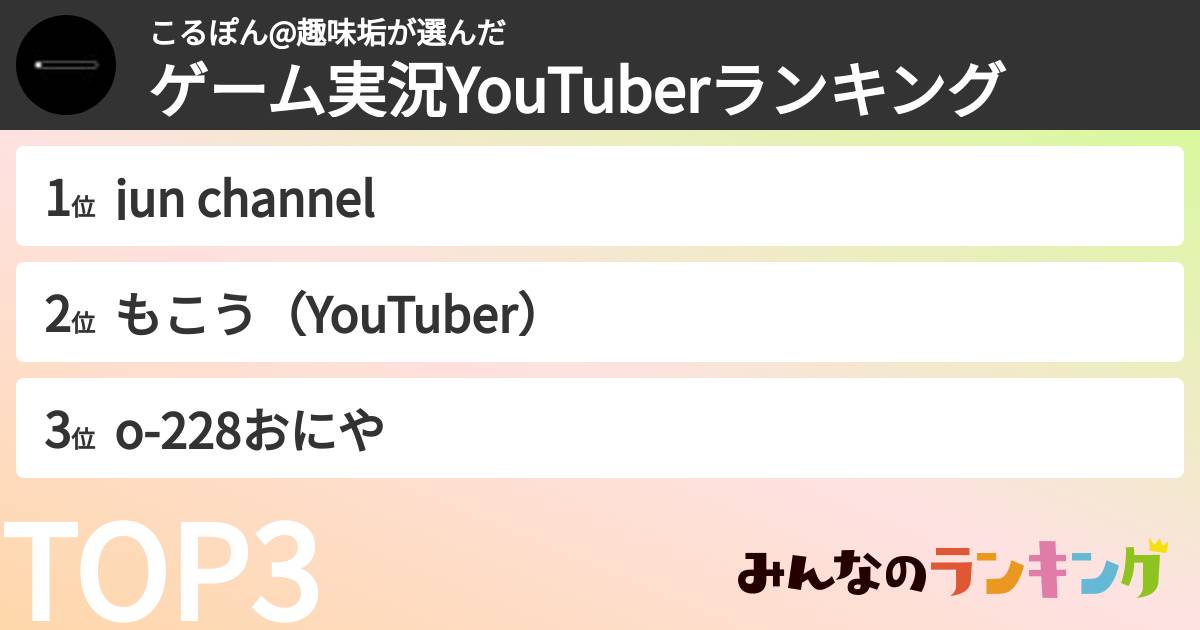 こるぽん@趣味垢が選んだ
ゲーム実況YouTuberランキング

1位 jun channel

2位 もこう（YouTuber）

3位 o-228おにや

TOP3

みんなのランキング